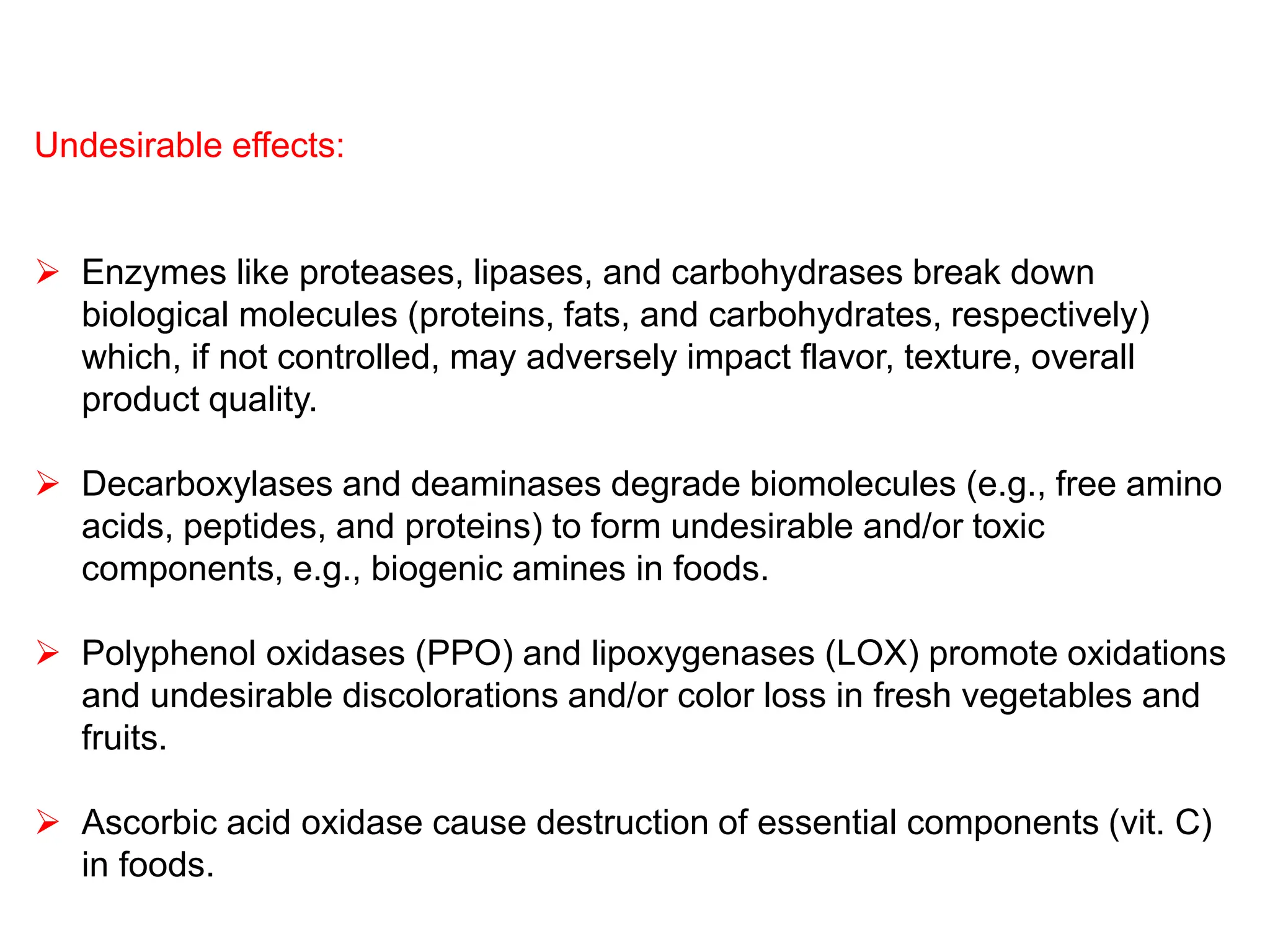 Undesirable effects:

➢ Enzymes like proteases, lipases, and carbohydrases break down biological molecules (proteins, fats, and carbohydrates, respectively) which, if not controlled, may adversely impact flavor, texture, overall product quality.

➢ Decarboxylases and deaminases degrade biomolecules (e.g., free amino acids, peptides, and proteins) to form undesirable and/or toxic components, e.g., biogenic amines in foods.

➢ Polyphenol oxidases (PPO) and lipoxygenases (LOX) promote oxidations and undesirable discolorations and/or color loss in fresh vegetables and fruits.

➢ Ascorbic acid oxidase cause destruction of essential components (vit. C) in foods.